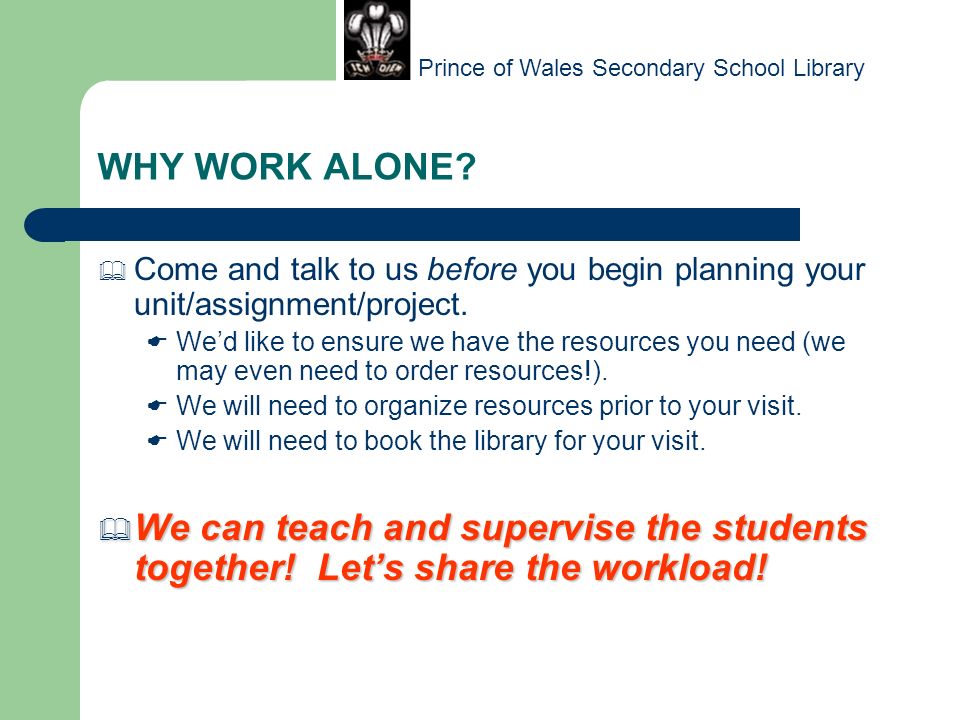 ICH DIEN

Prince of Wales Secondary School Library

WHY WORK ALONE?

Come and talk to us before you begin planning your unit/assignment/project.

We'd like to ensure we have the resources you need (we may even need to order resources!).

We will need to organize resources prior to your visit.

We will need to book the library for your visit.

We can teach and supervise the students together! Let's share the workload!